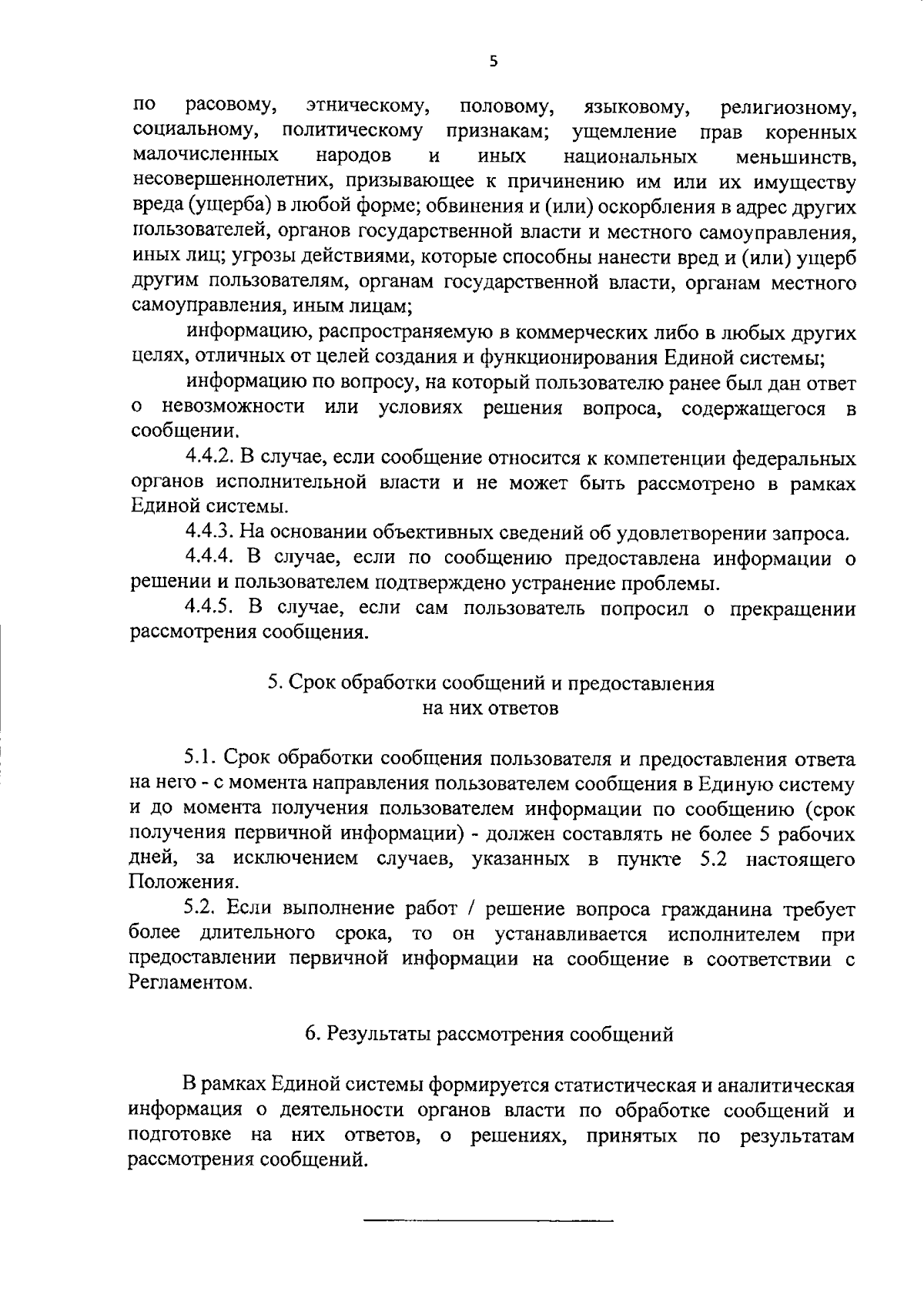 5

по расовому, этническому, половому, языковому, религиозному, социальному, политическому признакам; ущемление прав коренных малочисленных народов и иных национальных меньшинств, несовершеннолетних, призывающее к причинению им или их имуществу вреда (ущерба) в любой форме; обвинения и (или) оскорбления в адрес других пользователей, органов государственной власти и местного самоуправления, иных лиц; угрозы действиями, которые способны нанести вред и (или) ущерб другим пользователям, органам государственной власти, органам местного самоуправления, иным лицам;

информацию, распространяемую в коммерческих либо в любых других целях, отличных от целей создания и функционирования Единой системы;

информацию по вопросу, на который пользователю ранее был дан ответ о невозможности или условиях решения вопроса, содержащегося в сообщении.

4.4.2. В случае, если сообщение относится к компетенции федеральных органов исполнительной власти и не может быть рассмотрено в рамках Единой системы.

4.4.3. На основании объективных сведений об удовлетворении запроса.

4.4.4. В случае, если по сообщению предоставлена информации о решении и пользователем подтверждено устранение проблемы.

4.4.5. В случае, если сам пользователь попросил о прекращении рассмотрения сообщения.

5. Срок обработки сообщений и предоставления на них ответов

5.1. Срок обработки сообщения пользователя и предоставления ответа на него - с момента направления пользователем сообщения в Единую систему и до момента получения пользователем информации по сообщению (срок получения первичной информации) - должен составлять не более 5 рабочих дней, за исключением случаев, указанных в пункте 5.2 настоящего Положения.

5.2. Если выполнение работ / решение вопроса гражданина требует более длительного срока, то он устанавливается исполнителем при предоставлении первичной информации на сообщение в соответствии с Регламентом.

6. Результаты рассмотрения сообщений

В рамках Единой системы формируется статистическая и аналитическая информация о деятельности органов власти по обработке сообщений и подготовке на них ответов, о решениях, принятых по результатам рассмотрения сообщений.